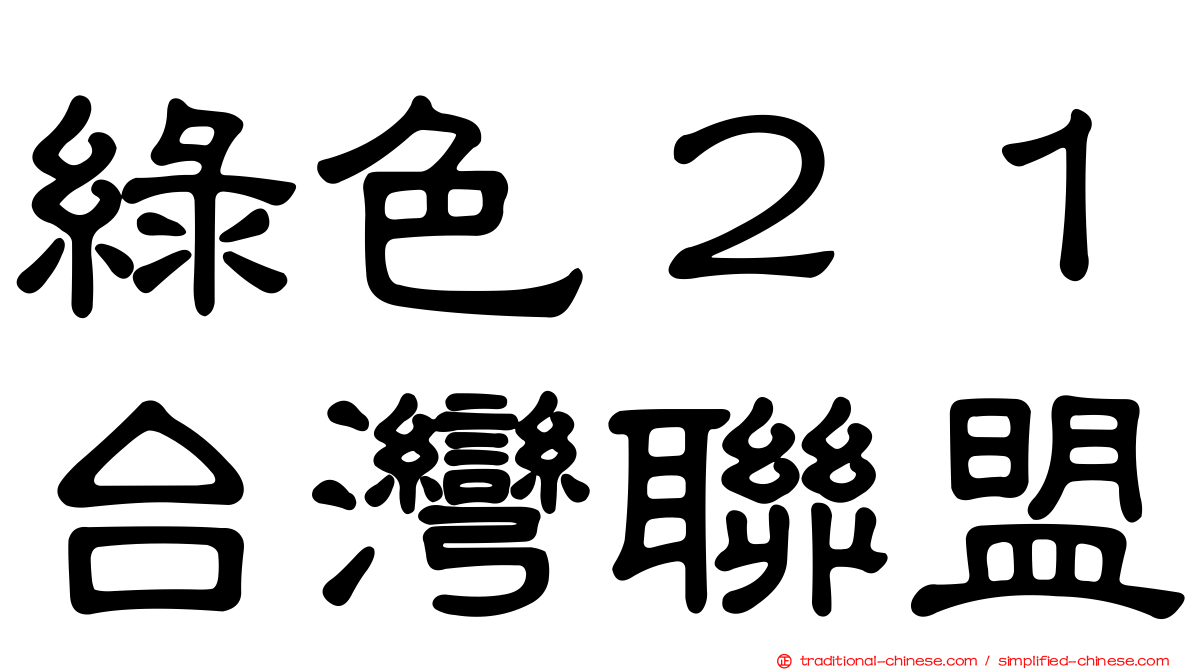 綠色２１
台灣聯盟

traditional-chinese.com / simplified-chinese.com